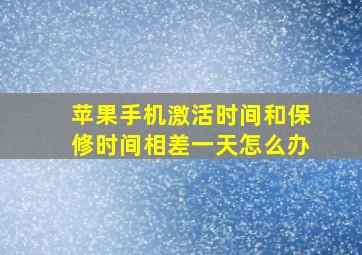 苹果手机激活时间和保修时间相差一天怎么办